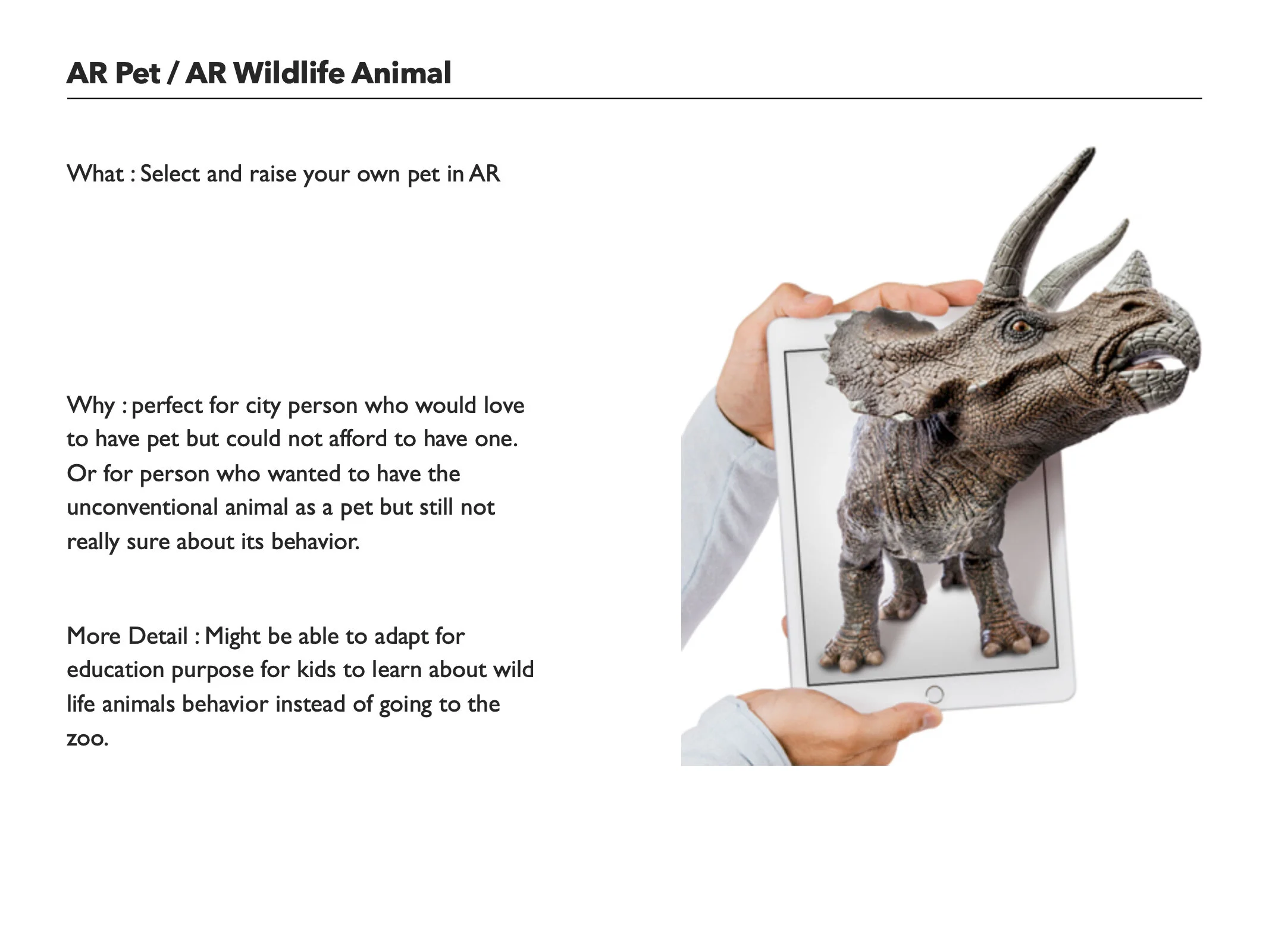 AR Pet / AR Wildlife Animal

What : Select and raise your own pet in AR

Why : perfect for city person who would love to have pet but could not afford to have one. Or for person who wanted to have the unconventional animal as a pet but still not really sure about its behavior.

More Detail : Might be able to adapt for education purpose for kids to learn about wild life animals behavior instead of going to the zoo.